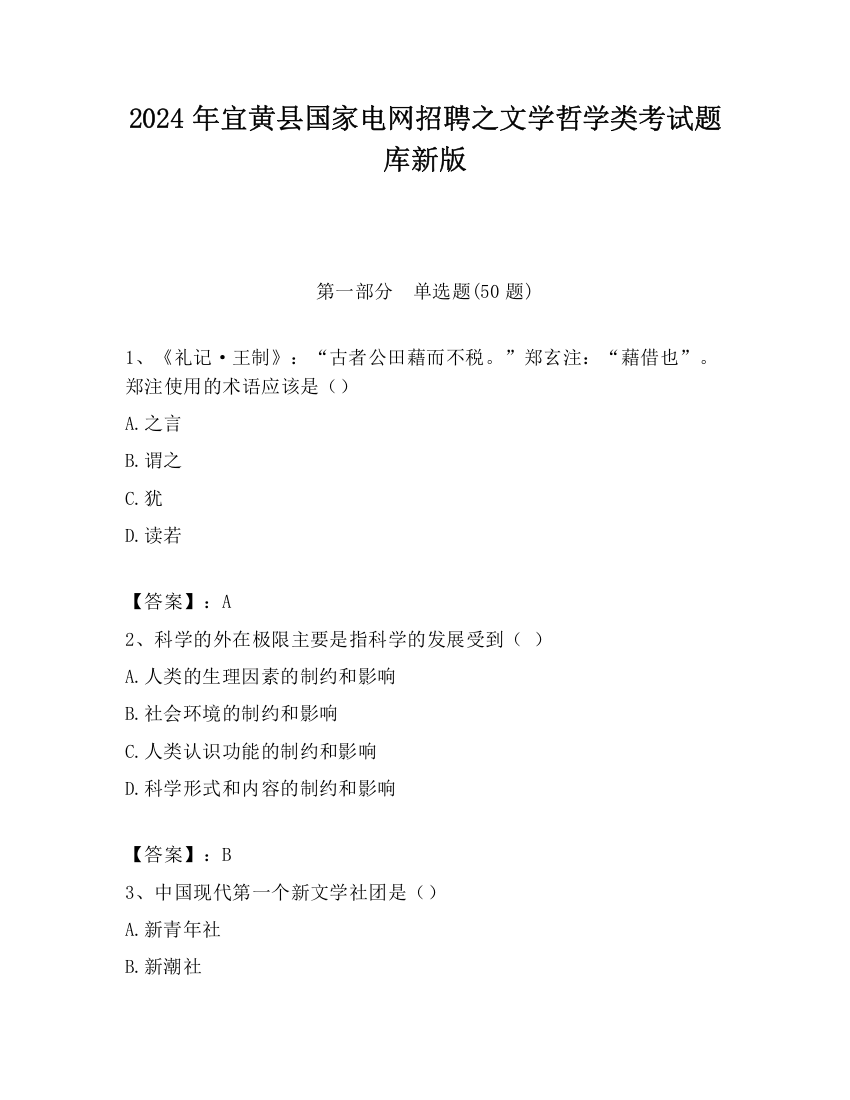 2024 年宜黄县国家电网招聘之文学哲学类考试题库新版

第一部分　单选题(50 题)

1、《礼记·王制》：“古者公田藉而不税。”郑玄注：“藉借也”。郑注使用的术语应该是（）

A.之言

B.谓之

C.犹

D.读若

【答案】：A

2、科学的外在极限主要是指科学的发展受到（ ）

A.人类的生理因素的制约和影响

B.社会环境的制约和影响

C.人类认识功能的制约和影响

D.科学形式和内容的制约和影响

【答案】：B

3、中国现代第一个新文学社团是（）

A.新青年社

B.新潮社